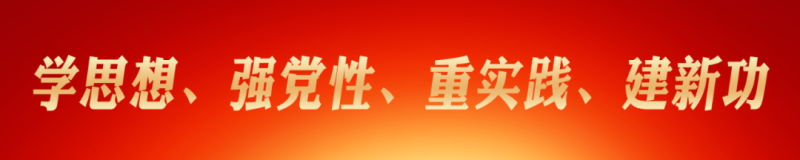 学思想、强党性、重实践、建新功